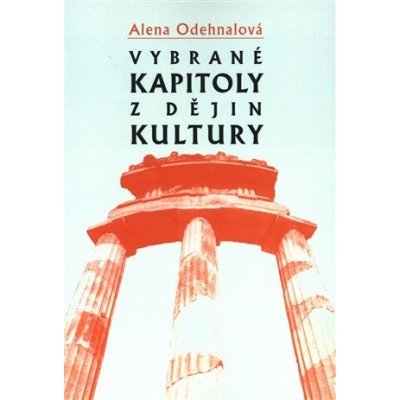 Alena Odehnalová

VYBRANÉ
KAPITOLY
Z DĚJIN
KULTURY